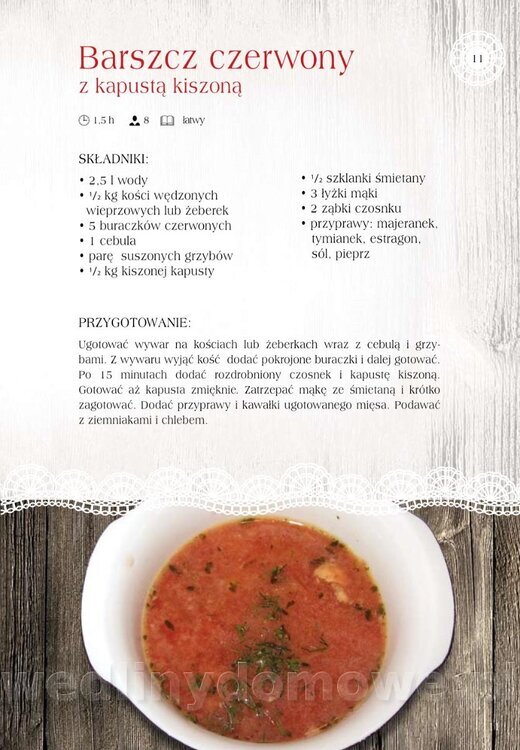 Barszcz czerwony
z kapustą kiszoną

11

1,5 h 8 łatwy

SKŁADNIKI:
• 2,5 l wody
• ½ kg kości wędzonych wieprzowych lub żeberek
• 5 buraczków czerwonych
• 1 cebula
• parę suszonych grzybów
• ½ kg kiszonej kapusty

• ½ szklanki śmietany
• 3 łyżki mąki
• 2 ząbki czosnku
• przyprawy: majeranek, tymianek, estragon, sól, pieprz

PRZYGOTOWANIE:
Ugotować wywar na kościach lub żeberkach wraz z cebulą i grzybami. Z wywaru wyjąć kość dodać pokrojone buraczki i dalej gotować. Po 15 minutach dodać rozdrobniony czosnek i kapustę kiszoną. Gotować aż kapusta zmięknie. Zatrzepać mąkę ze śmietaną i krótko zagotować. Dodać przyprawy i kawałki ugotowanego mięsa. Podawać z ziemniakami i chlebem.

wedlinydomowe